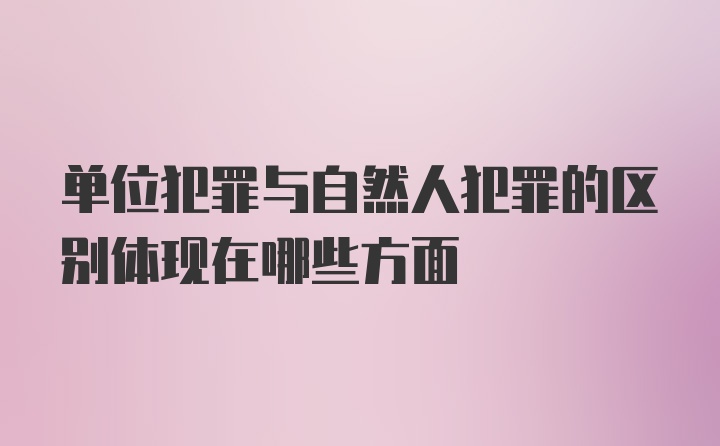 单位犯罪与自然人犯罪的区别体现在哪些方面